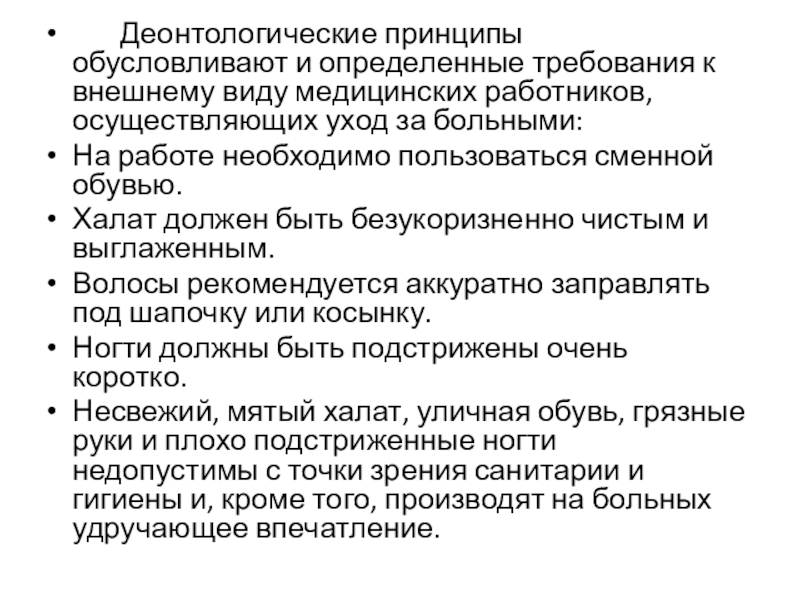 • Деонтологические принципы обусловливают и определенные требования к внешнему виду медицинских работников, осуществляющих уход за больными:

• На работе необходимо пользоваться сменной обувью.

• Халат должен быть безукоризненно чистым и выглаженным.

• Волосы рекомендуется аккуратно заправлять под шапочку или косынку.

• Ногти должны быть подстрижены очень коротко.

• Несвежий, мятый халат, уличная обувь, грязные руки и плохо подстриженные ногти недопустимы с точки зрения санитарии и гигиены и, кроме того, производят на больных удручающее впечатление.